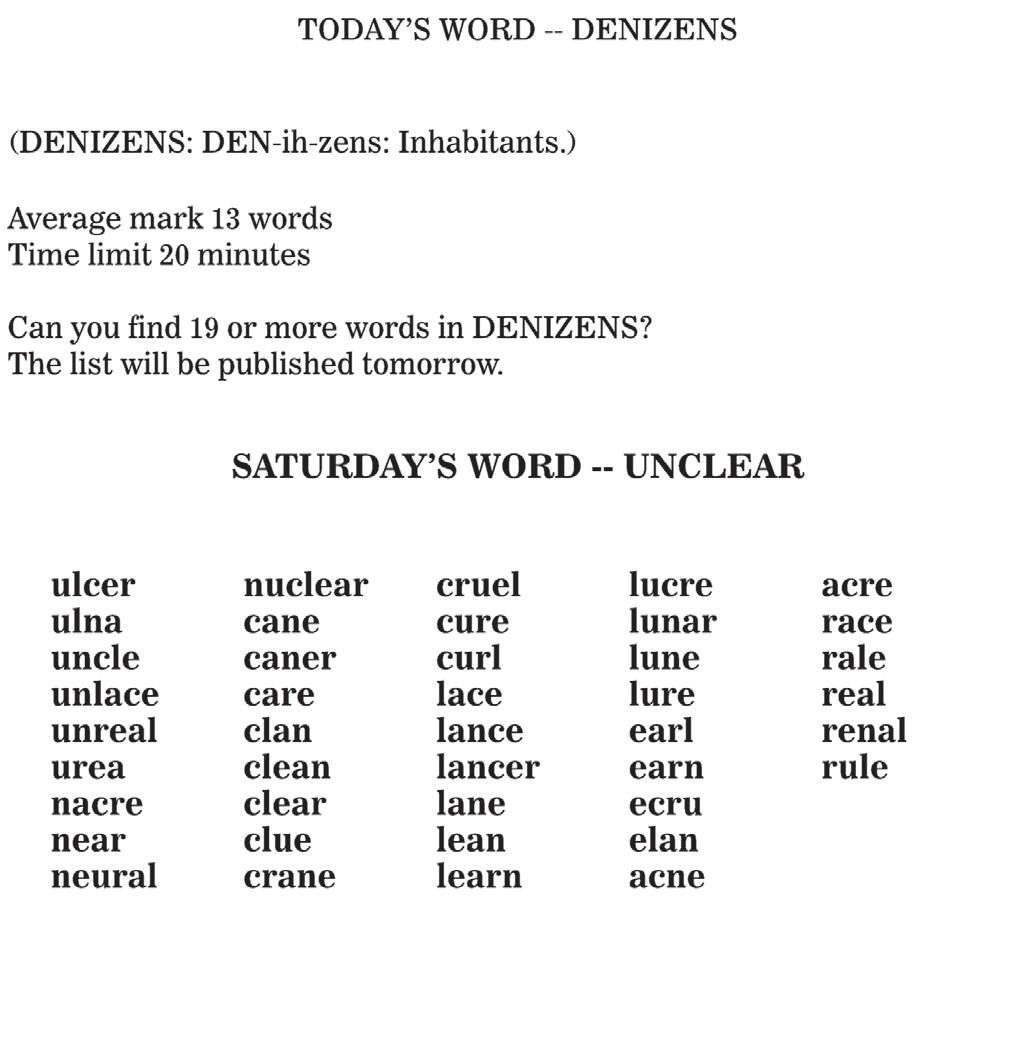 TODAY'S WORD -- DENIZENS

(DENIZENS: DEN-ih-zens: Inhabitants.)

Average mark 13 words
Time limit 20 minutes

Can you find 19 or more words in DENIZENS?
The list will be published tomorrow.

SATURDAY'S WORD -- UNCLEAR

ulcer
ulna
uncle
unlace
unreal
urea
nacre
near
neural

nuclear
cane
caner
care
clan
clean
clear
clue
crane

cruel
cure
curl
lace
lance
lancer
lane
lean
learn

lucre
lunar
lune
lure
earl
earn
ecru
elan
acne

acre
race
rale
real
renal
rule